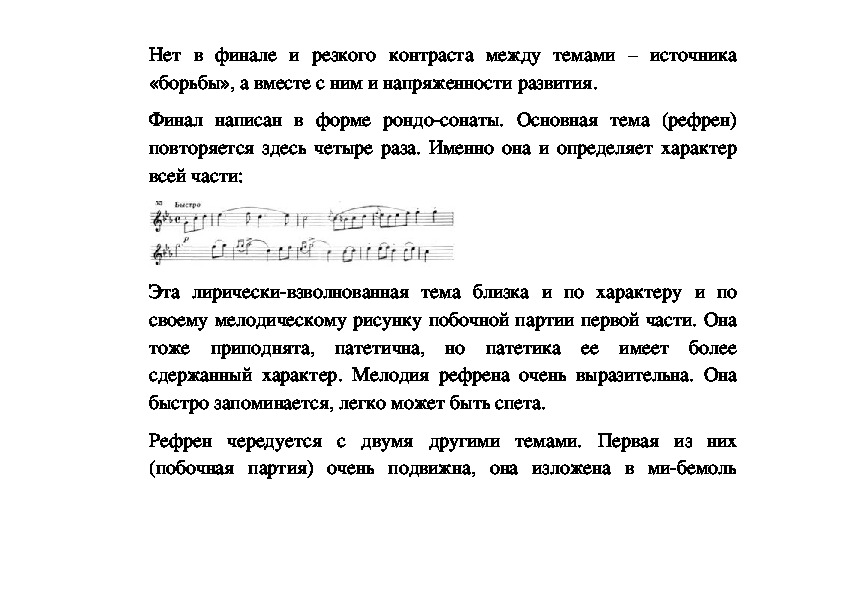 Нет в финале и резкого контраста между темами – источника «борьбы», а вместе с ним и напряженности развития.

Финал написан в форме рондо-сонаты. Основная тема (рефрен) повторяется здесь четыре раза. Именно она и определяет характер всей части:

Быстро

Эта лирически-взволнованная тема близка и по характеру и по своему мелодическому рисунку побочной партии первой части. Она тоже приподнята, патетична, но патетика ее имеет более сдержанный характер. Мелодия рефрена очень выразительна. Она быстро запоминается, легко может быть спета.

Рефрен чередуется с двумя другими темами. Первая из них (побочная партия) очень подвижна, она изложена в ми-бемоль